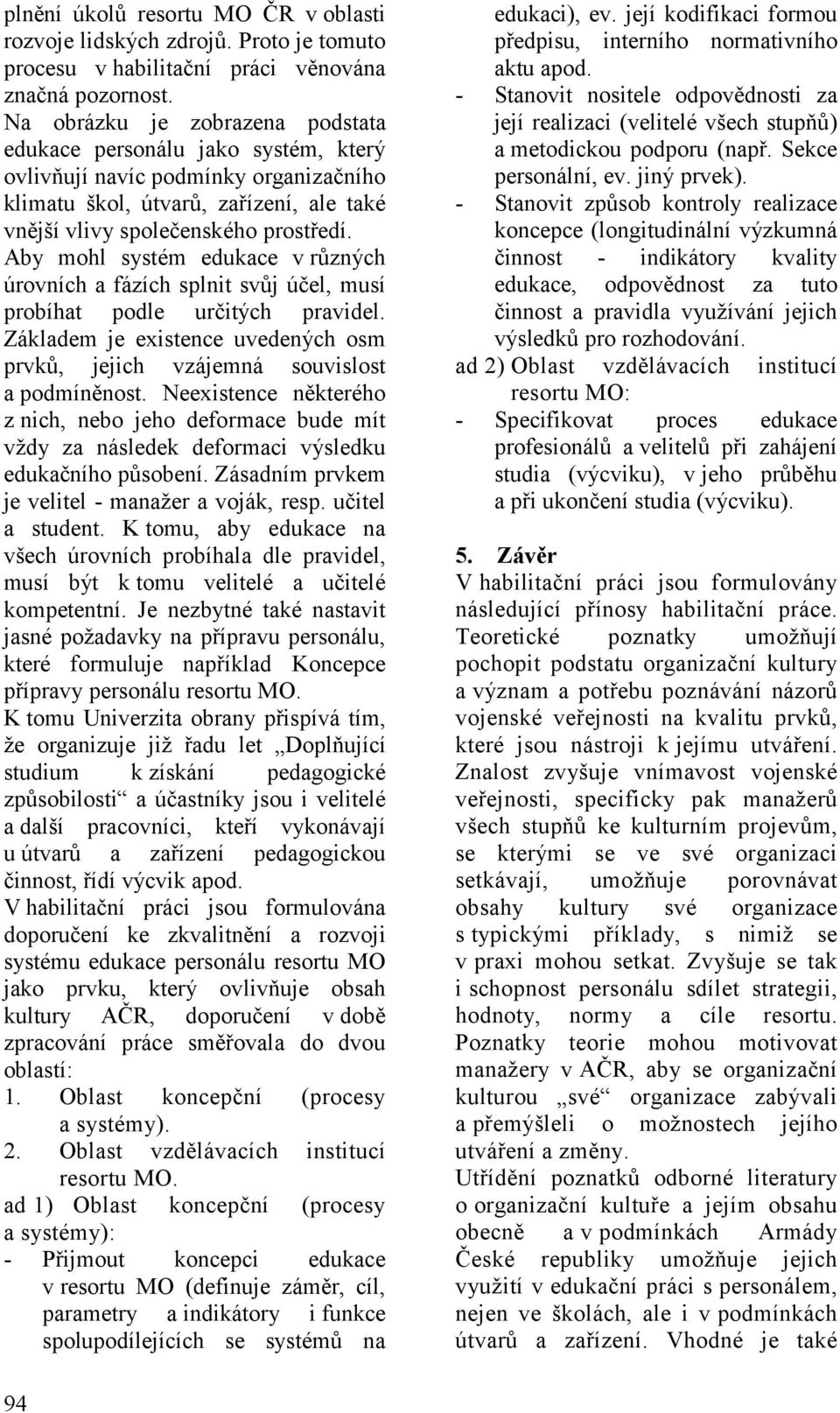 plnění úkolů resortu MO ČR v oblasti rozvoje lidských zdrojů. Proto je tomuto procesu v habilitační práci věnována značná pozornost.
Na obrázku je zobrazena podstata edukace personálu jako systém, který ovlivňují navíc podmínky organizačního klimatu škol, útvarů, zařízení, ale také vnější vlivy společenského prostředí. Aby mohl systém edukace v různých úrovních a fázích splnit svůj účel, musí probíhat podle určitých pravidel. Základem je existence uvedených osm prvků, jejich vzájemná souvislost a podmíněnost. Neexistence některého z nich, nebo jeho deformace bude mít vždy za následek deformaci výsledku edukačního působení. Zásadním prvkem je velitel - manažer a voják, resp. učitel a student. K tomu, aby edukace na všech úrovních probíhala dle pravidel, musí být k tomu velitelé a učitelé kompetentní. Je nezbytné také nastavit jasné požadavky na přípravu personálu, které formuluje například Koncepce přípravy personálu resortu MO.
K tomu Univerzita obrany přispívá tím, že organizuje již řadu let „Doplňující studium k získání pedagogické způsobilosti“ a účastníky jsou i velitelé a další pracovníci, kteří vykonávají u útvarů a zařízení pedagogickou činnost, řídí výcvik apod.
V habilitační práci jsou formulována doporučení ke zkvalitnění a rozvoji systému edukace personálu resortu MO jako prvku, který ovlivňuje obsah kultury AČR, doporučení v době zpracování práce směřovala do dvou oblastí:
1. Oblast koncepční (procesy a systémy).
2. Oblast vzdělávacích institucí resortu MO.
ad 1) Oblast koncepční (procesy a systémy):
- Přijmout koncepci edukace v resortu MO (definuje záměr, cíl, parametry a indikátory i funkce spolupodílejících se systémů na edukaci), ev. její kodifikaci formou předpisu, interního normativního aktu apod.
- Stanovit nositele odpovědnosti za její realizaci (velitelé všech stupňů) a metodickou podporu (např. Sekce personální, ev. jiný prvek).
- Stanovit způsob kontroly realizace koncepce (longitudinální výzkumná činnost - indikátory kvality edukace, odpovědnost za tuto činnost a pravidla využívání jejich výsledků pro rozhodování.
ad 2) Oblast vzdělávacích institucí resortu MO:
- Specifikovat proces edukace profesionálů a velitelů při zahájení studia (výcviku), v jeho průběhu a při ukončení studia (výcviku).

5. Závěr
V habilitační práci jsou formulovány následující přínosy habilitační práce. Teoretické poznatky umožňují pochopit podstatu organizační kultury a význam a potřebu poznávání názorů vojenské veřejnosti na kvalitu prvků, které jsou nástroji k jejímu utváření. Znalost zvyšuje vnímavost vojenské veřejnosti, specificky pak manažerů všech stupňů ke kulturním projevům, se kterými se ve své organizaci setkávají, umožňuje porovnávat obsahy kultury své organizace s typickými příklady, s nimiž se v praxi mohou setkat. Zvyšuje se tak i schopnost personálu sdílet strategii, hodnoty, normy a cíle resortu. Poznatky teorie mohou motivovat manažery v AČR, aby se organizační kulturou „své“ organizace zabývali a přemýšleli o možnostech jejího utváření a změny.
Utřídění poznatků odborné literatury o organizační kultuře a jejím obsahu obecně a v podmínkách Armády České republiky umožňuje jejich využití v edukační práci s personálem, nejen ve školách, ale i v podmínkách útvarů a zařízení. Vhodné je také

94